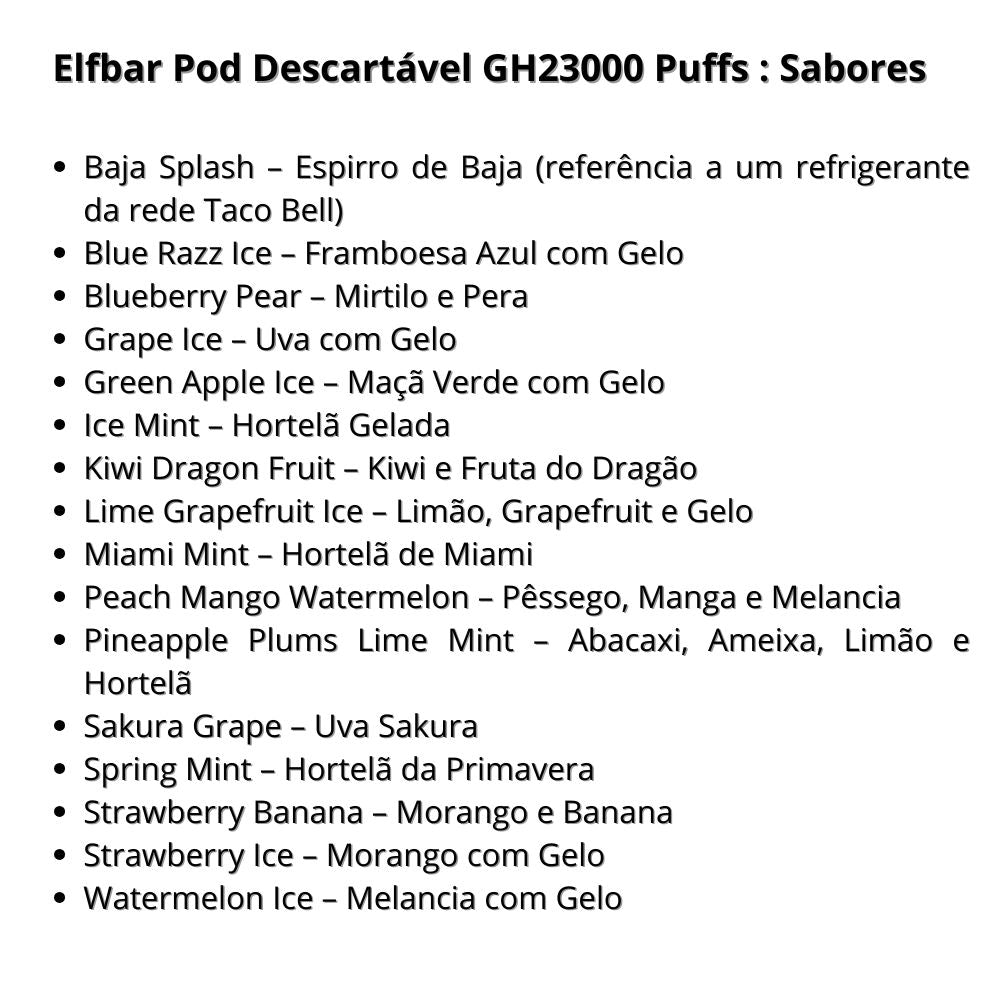 Elfbar Pod Descartável GH23000 Puffs : Sabores

• Baja Splash – Espirro de Baja (referência a um refrigerante da rede Taco Bell)
• Blue Razz Ice – Framboesa Azul com Gelo
• Blueberry Pear – Mirtilo e Pera
• Grape Ice – Uva com Gelo
• Green Apple Ice – Maçã Verde com Gelo
• Ice Mint – Hortelã Gelada
• Kiwi Dragon Fruit – Kiwi e Fruta do Dragão
• Lime Grapefruit Ice – Limão, Grapefruit e Gelo
• Miami Mint – Hortelã de Miami
• Peach Mango Watermelon – Pêssego, Manga e Melancia
• Pineapple Plums Lime Mint – Abacaxi, Ameixa, Limão e Hortelã
• Sakura Grape – Uva Sakura
• Spring Mint – Hortelã da Primavera
• Strawberry Banana – Morango e Banana
• Strawberry Ice – Morango com Gelo
• Watermelon Ice – Melancia com Gelo